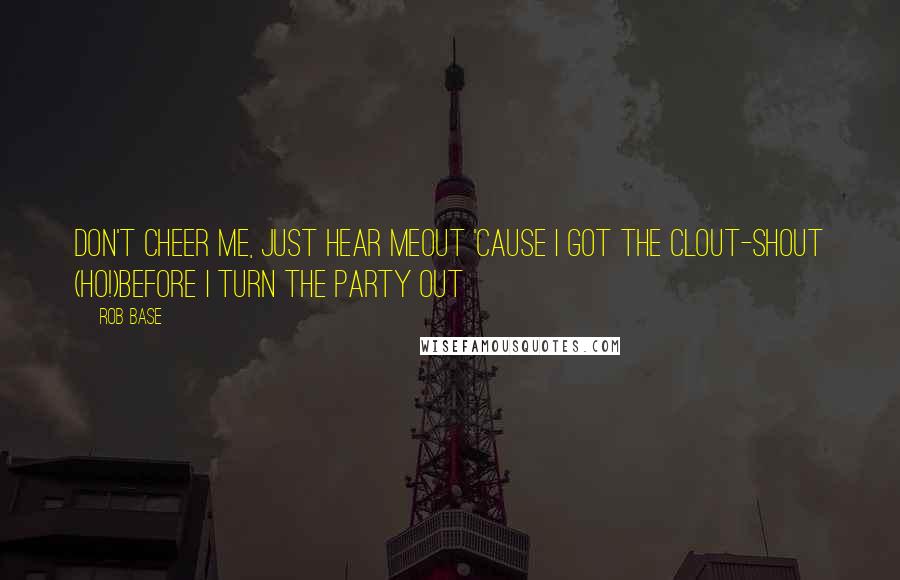 DON'T CHEER ME, JUST HEAR MEOUT 'CAUSE I GOT THE CLOUT-SHOUT (HO!)BEFORE I TURN THE PARTY OUT

ROB BASE

WISEFAMOUSQUOTES.COM